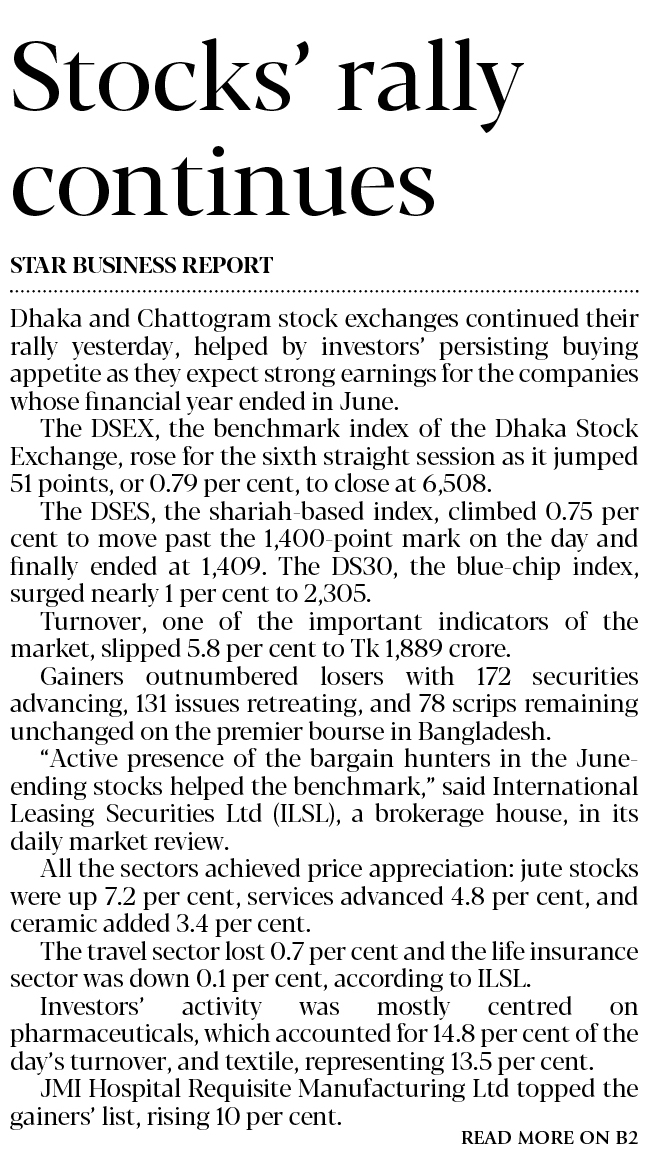 Stocks' rally continues

STAR BUSINESS REPORT

Dhaka and Chattogram stock exchanges continued their rally yesterday, helped by investors' persisting buying appetite as they expect strong earnings for the companies whose financial year ended in June.

The DSEX, the benchmark index of the Dhaka Stock Exchange, rose for the sixth straight session as it jumped 51 points, or 0.79 per cent, to close at 6,508.

The DSES, the shariah-based index, climbed 0.75 per cent to move past the 1,400-point mark on the day and finally ended at 1,409. The DS30, the blue-chip index, surged nearly 1 per cent to 2,305.

Turnover, one of the important indicators of the market, slipped 5.8 per cent to Tk 1,889 crore.

Gainers outnumbered losers with 172 securities advancing, 131 issues retreating, and 78 scrips remaining unchanged on the premier bourse in Bangladesh.

"Active presence of the bargain hunters in the June-ending stocks helped the benchmark," said International Leasing Securities Ltd (ILSL), a brokerage house, in its daily market review.

All the sectors achieved price appreciation: jute stocks were up 7.2 per cent, services advanced 4.8 per cent, and ceramic added 3.4 per cent.

The travel sector lost 0.7 per cent and the life insurance sector was down 0.1 per cent, according to ILSL.

Investors' activity was mostly centred on pharmaceuticals, which accounted for 14.8 per cent of the day's turnover, and textile, representing 13.5 per cent.

JMI Hospital Requisite Manufacturing Ltd topped the gainers' list, rising 10 per cent.

READ MORE ON B2